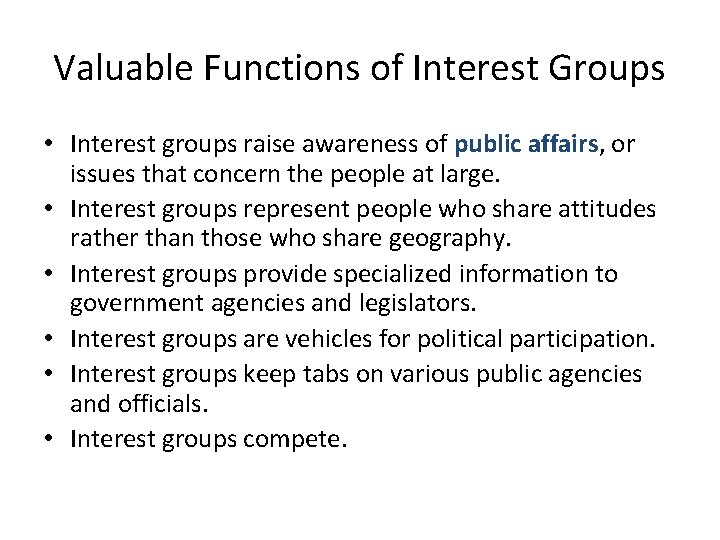 Valuable Functions of Interest Groups

• Interest groups raise awareness of public affairs, or issues that concern the people at large.
• Interest groups represent people who share attitudes rather than those who share geography.
• Interest groups provide specialized information to government agencies and legislators.
• Interest groups are vehicles for political participation.
• Interest groups keep tabs on various public agencies and officials.
• Interest groups compete.